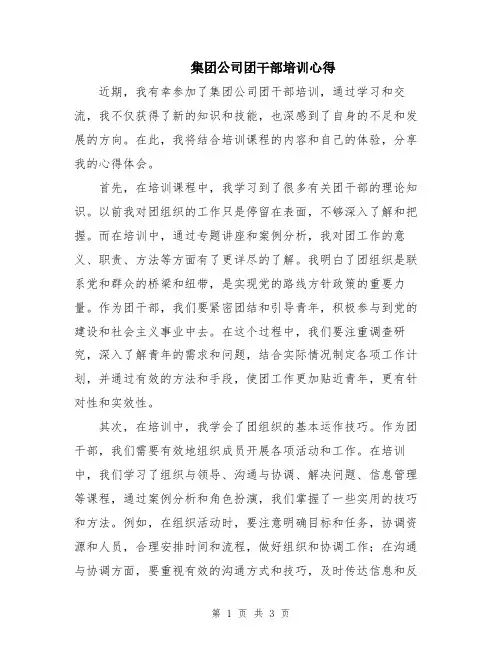 集团公司团干部培训心得

近期，我有幸参加了集团公司团干部培训，通过学习和交流，我不仅获得了新的知识和技能，也深感到了自身的不足和发展的方向。在此，我将结合培训课程的内容和自己的体验，分享我的心得体会。

首先，在培训课程中，我学习到了很多有关团干部的理论知识。以前我对团组织的工作只是停留在表面，不够深入了解和把握。而在培训中，通过专题讲座和案例分析，我对团工作的意义、职责、方法等方面有了更详尽的了解。我明白了团组织是联系党和群众的桥梁和纽带，是实现党的路线方针政策的重要力量。作为团干部，我们要紧密团结和引导青年，积极参与到党的建设和社会主义事业中去。在这个过程中，我们要注重调查研究，深入了解青年的需求和问题，结合实际情况制定各项工作计划，并通过有效的方法和手段，使团工作更加贴近青年，更有针对性和实效性。

其次，在培训中，我学会了团组织的基本运作技巧。作为团干部，我们需要有效地组织成员开展各项活动和工作。在培训中，我们学习了组织与领导、沟通与协调、解决问题、信息管理等课程，通过案例分析和角色扮演，我们掌握了一些实用的技巧和方法。例如，在组织活动时，要注意明确目标和任务，协调资源和人员，合理安排时间和流程，做好组织和协调工作；在沟通与协调方面，要重视有效的沟通方式和技巧，及时传达信息和反

第 1 页 共 3 页